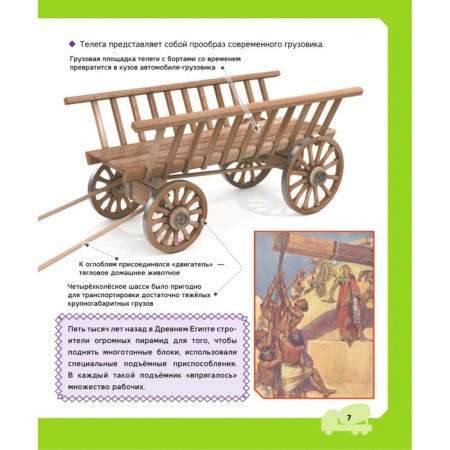 ◆ Телега представляет собой прообраз современного грузовика.

Грузовая площадка телеги с бортами со временем превратится в кузов автомобиля-грузовика

К оглоблям присоединялся «двигатель» — тягловое домашнее животное

Четырёхколёсное шасси было пригодно для транспортировки достаточно тяжёлых крупногабаритных грузов

Пять тысяч лет назад в Древнем Египте строители огромных пирамид для того, чтобы поднять многотонные блоки, использовали специальные подъёмные приспособления. В каждый такой подъёмник «впрягалось» множество рабочих.

7